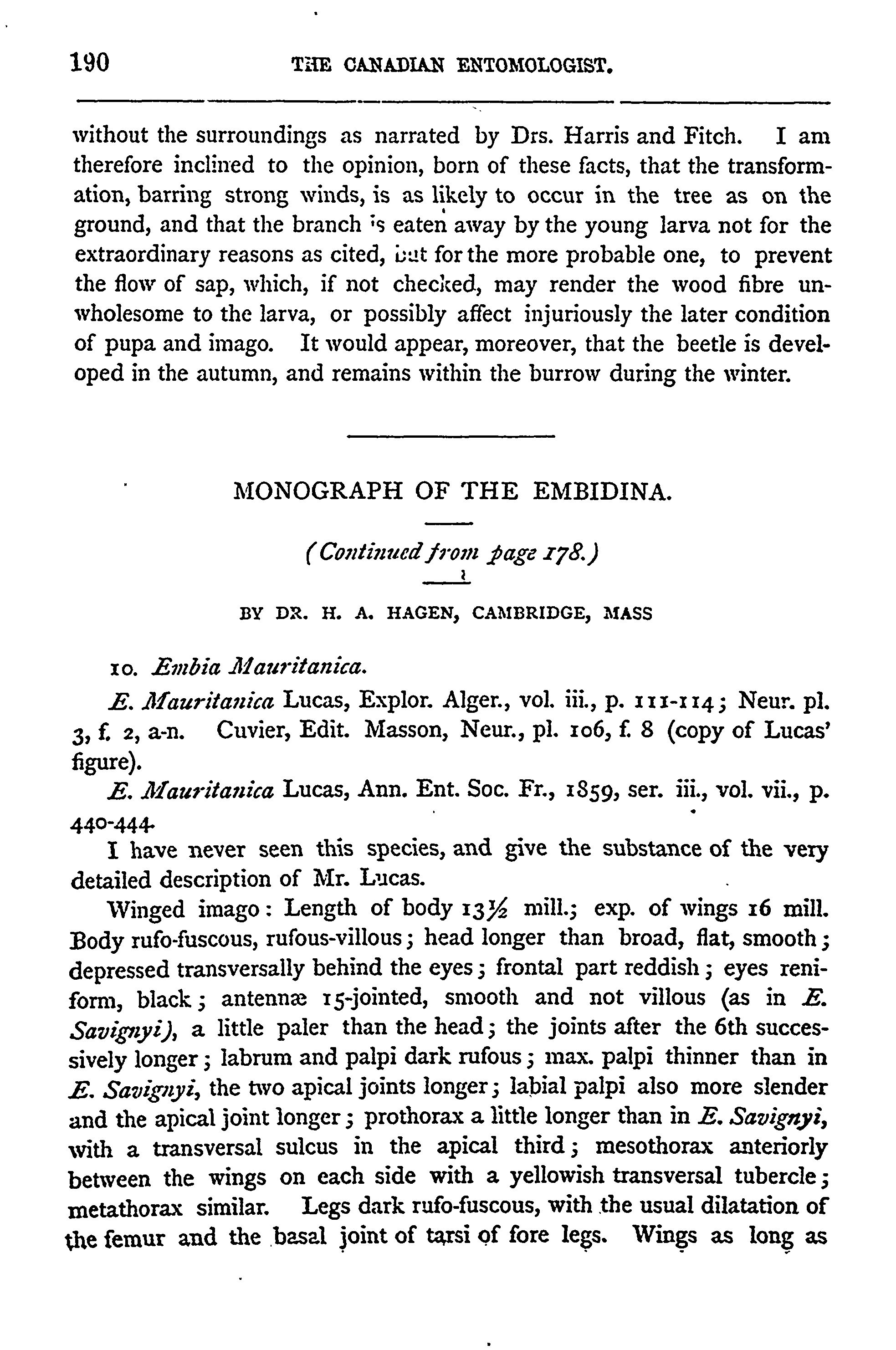 190 THE CANADIAN ENTOMOLOGIST.

without the surroundings as narrated by Drs. Harris and Fitch. I am therefore inclined to the opinion, born of these facts, that the transformation, barring strong winds, is as likely to occur in the tree as on the ground, and that the branch is eaten away by the young larva not for the extraordinary reasons as cited, but for the more probable one, to prevent the flow of sap, which, if not checked, may render the wood fibre unwholesome to the larva, or possibly affect injuriously the later condition of pupa and imago. It would appear, moreover, that the beetle is developed in the autumn, and remains within the burrow during the winter.

MONOGRAPH OF THE EMBIDINA.

(Continued from page 178.)

BY DR. H. A. HAGEN, CAMBRIDGE, MASS

10. Embia Mauritanica.

E. Mauritanica Lucas, Explor. Alger., vol. iii., p. 111-114; Neur. pl. 3, f. 2, a-n. Cuvier, Edit. Masson, Neur., pl. 106, f. 8 (copy of Lucas' figure).

E. Mauritanica Lucas, Ann. Ent. Soc. Fr., 1859, ser. iii., vol. vii., p. 440-444.

I have never seen this species, and give the substance of the very detailed description of Mr. Lucas.

Winged imago: Length of body 13½ mill.; exp. of wings 16 mill. Body rufo-fuscous, rufous-villous; head longer than broad, flat, smooth; depressed transversally behind the eyes; frontal part reddish; eyes reniform, black; antennæ 15-jointed, smooth and not villous (as in E. Savignyi), a little paler than the head; the joints after the 6th successively longer; labrum and palpi dark rufous; max. palpi thinner than in E. Savignyi, the two apical joints longer; labial palpi also more slender and the apical joint longer; prothorax a little longer than in E. Savignyi, with a transversal sulcus in the apical third; mesothorax anteriorly between the wings on each side with a yellowish transversal tubercle; metathorax similar. Legs dark rufo-fuscous, with the usual dilatation of the femur and the basal joint of tarsi of fore legs. Wings as long as